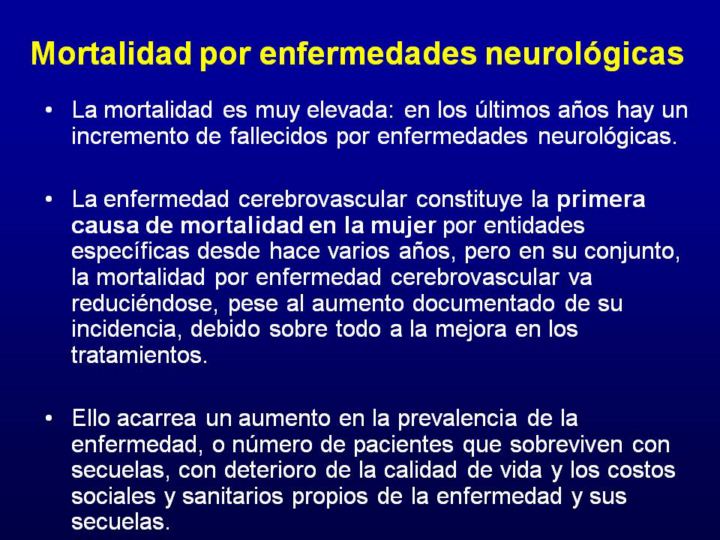 Mortalidad por enfermedades neurológicas

• La mortalidad es muy elevada: en los últimos años hay un incremento de fallecidos por enfermedades neurológicas.

• La enfermedad cerebrovascular constituye la primera causa de mortalidad en la mujer por entidades específicas desde hace varios años, pero en su conjunto, la mortalidad por enfermedad cerebrovascular va reduciéndose, pese al aumento documentado de su incidencia, debido sobre todo a la mejora en los tratamientos.

• Ello acarrea un aumento en la prevalencia de la enfermedad, o número de pacientes que sobreviven con secuelas, con deterioro de la calidad de vida y los costos sociales y sanitarios propios de la enfermedad y sus secuelas.